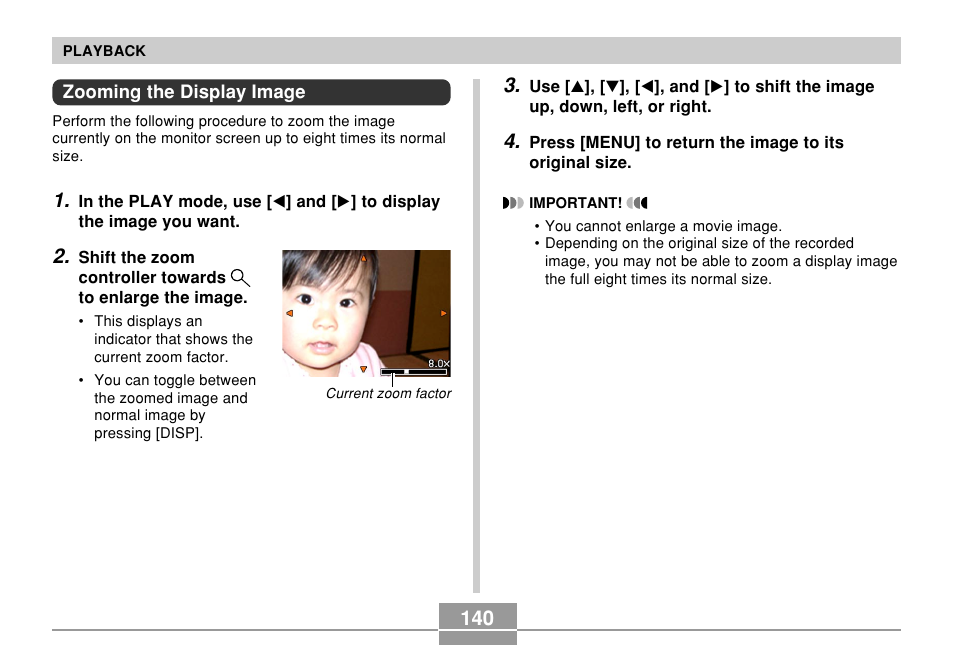 PLAYBACK

Zooming the Display Image

Perform the following procedure to zoom the image currently on the monitor screen up to eight times its normal size.

1. In the PLAY mode, use [◀] and [▶] to display the image you want.

2. Shift the zoom controller towards 🔍 to enlarge the image.

• This displays an indicator that shows the current zoom factor.

• You can toggle between the zoomed image and normal image by pressing [DISP].

8.0×

Current zoom factor

3. Use [▲], [▼], [◀], and [▶] to shift the image up, down, left, or right.

4. Press [MENU] to return the image to its original size.

IMPORTANT!

• You cannot enlarge a movie image.
• Depending on the original size of the recorded image, you may not be able to zoom a display image the full eight times its normal size.

140